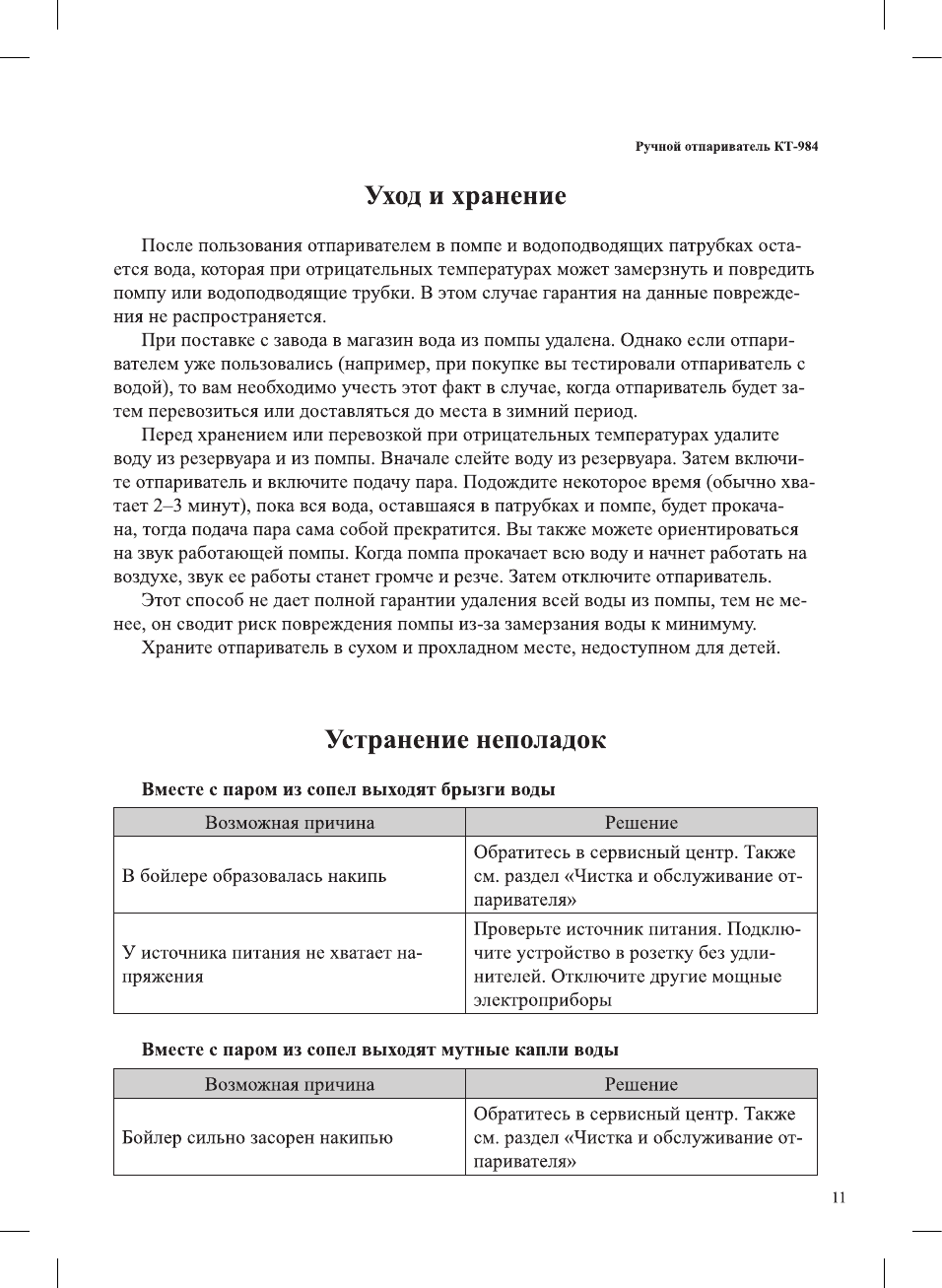 Ручной отпариватель КТ-984

Уход и хранение

После пользования отпаривателем в помпе и водоподводящих патрубках остается вода, которая при отрицательных температурах может замерзнуть и повредить помпу или водоподводящие трубки. В этом случае гарантия на данные повреждения не распространяется.

При поставке с завода в магазин вода из помпы удалена. Однако если отпаривателем уже пользовались (например, при покупке вы тестировали отпариватель с водой), то вам необходимо учесть этот факт в случае, когда отпариватель будет затем перевозиться или доставляться до места в зимний период.

Перед хранением или перевозкой при отрицательных температурах удалите воду из резервуара и из помпы. Вначале слейте воду из резервуара. Затем включите отпариватель и включите подачу пара. Подождите некоторое время (обычно хватает 2–3 минут), пока вся вода, оставшаяся в патрубках и помпе, будет прокачана, тогда подача пара сама собой прекратится. Вы также можете ориентироваться на звук работающей помпы. Когда помпа прокачает всю воду и начнет работать на воздухе, звук ее работы станет громче и резче. Затем отключите отпариватель.

Этот способ не дает полной гарантии удаления всей воды из помпы, тем не менее, он сводит риск повреждения помпы из-за замерзания воды к минимуму.

Храните отпариватель в сухом и прохладном месте, недоступном для детей.

Устранение неполадок

Вместе с паром из сопел выходят брызги воды

| Возможная причина | Решение |
|---|---|
| В бойлере образовалась накипь | Обратитесь в сервисный центр. Также см. раздел «Чистка и обслуживание отпаривателя» |
| У источника питания не хватает напряжения | Проверьте источник питания. Подключите устройство в розетку без удлинителей. Отключите другие мощные электроприборы |

Вместе с паром из сопел выходят мутные капли воды

| Возможная причина | Решение |
|---|---|
| Бойлер сильно засорен накипью | Обратитесь в сервисный центр. Также см. раздел «Чистка и обслуживание отпаривателя» |

11